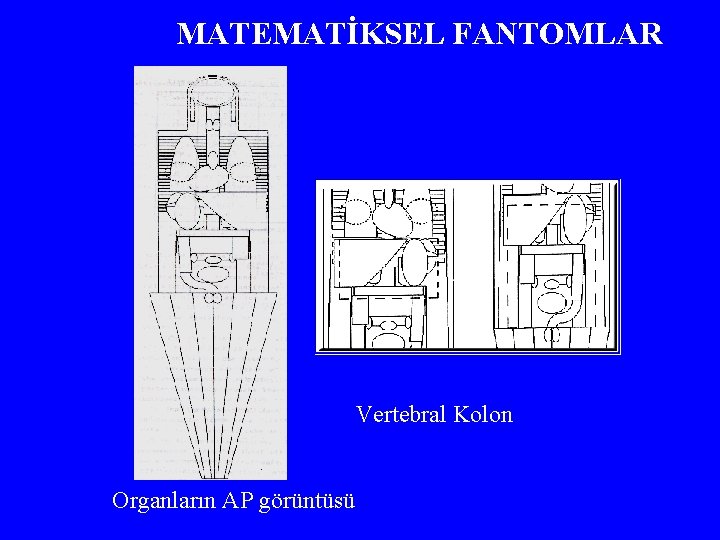 MATEMATİKSEL FANTOMLAR

Vertebral Kolon

Organların AP görüntüsü